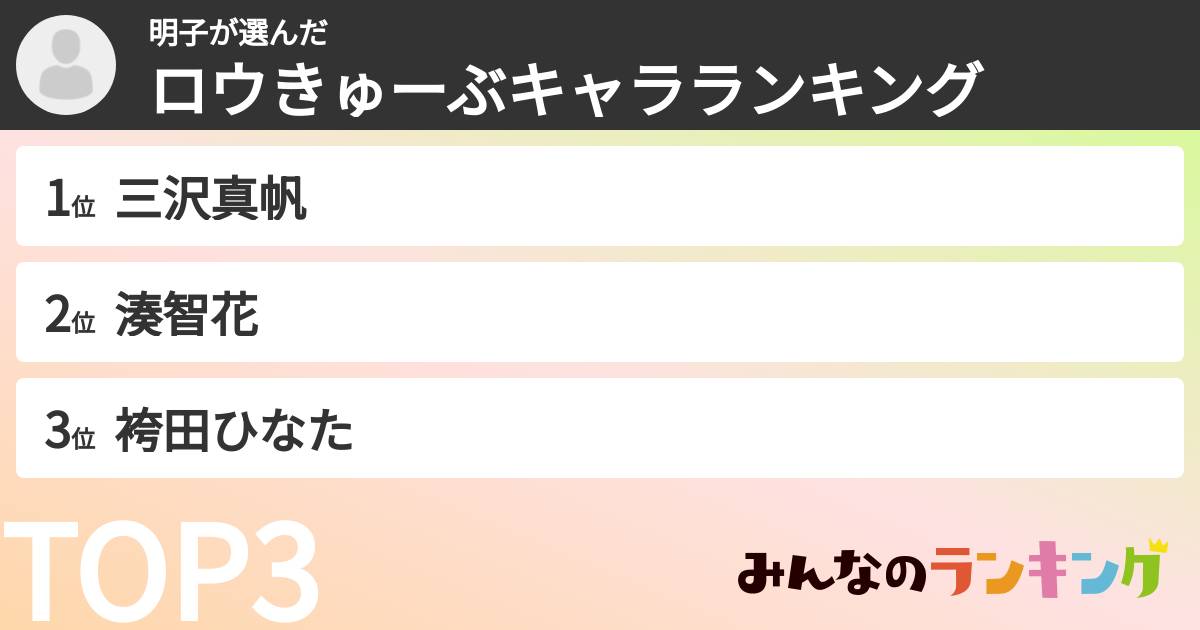 明子が選んだ
ロウきゅーぶキャラランキング

1位 三沢真帆

2位 湊智花

3位 袴田ひなた

TOP3

みんなのランキング